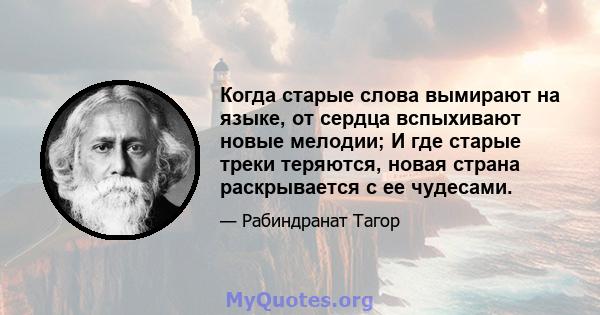 Когда старые слова вымирают на языке, от сердца вспыхивают новые мелодии; И где старые треки теряются, новая страна раскрывается с ее чудесами.

— Рабиндранат Тагор

MyQuotes.org